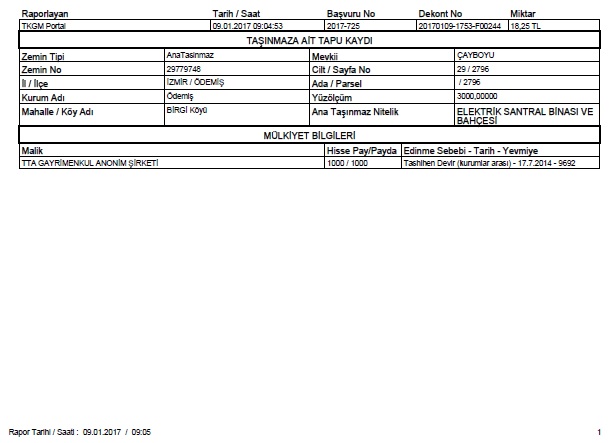 | Raporlayan | Tarih / Saat | Başvuru No | Dekont No | Miktar |
|---|---|---|---|---|
| TKGM Portal | 09.01.2017 09:04:53 | 2017-725 | 20170109-1753-F00244 | 18,25 TL |

TAŞINMAZA AİT TAPU KAYDI

| Zemin Tipi | AnaTasinmaz | Mevkii | ÇAYBOYU |
|---|---|---|---|
| Zemin No | 29779748 | Cilt / Sayfa No | 29 / 2796 |
| İl / İlçe | İZMİR / ÖDEMİŞ | Ada / Parsel | / 2796 |
| Kurum Adı | Ödemiş | Yüzölçüm | 3000,00000 |
| Mahalle / Köy Adı | BİRGİ Köyü | Ana Taşınmaz Nitelik | ELEKTRİK SANTRAL BİNASI VE BAHÇESİ |

MÜLKİYET BİLGİLERİ

| Malik | Hisse Pay/Payda | Edinme Sebebi - Tarih - Yevmiye |
|---|---|---|
| TTA GAYRİMENKUL ANONİM ŞİRKETİ | 1000 / 1000 | Tashihen Devir (kurumlar arası) - 17.7.2014 - 9692 |

Rapor Tarihi / Saati : 09.01.2017 / 09:05

1